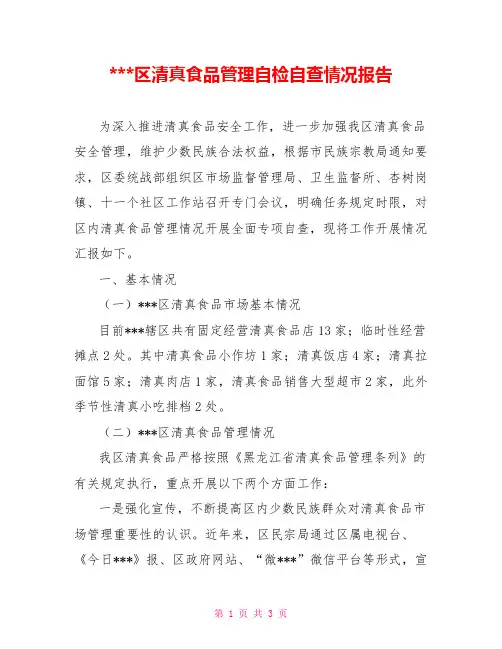 ***区清真食品管理自检自查情况报告

为深入推进清真食品安全工作，进一步加强我区清真食品安全管理，维护少数民族合法权益，根据市民族宗教局通知要求，区委统战部组织区市场监督管理局、卫生监督所、杏树岗镇、十一个社区工作站召开专门会议，明确任务规定时限，对区内清真食品管理情况开展全面专项自查，现将工作开展情况汇报如下。

一、基本情况

（一）***区清真食品市场基本情况

目前***辖区共有固定经营清真食品店13家；临时性经营摊点2处。其中清真食品小作坊1家；清真饭店4家；清真拉面馆5家；清真肉店1家，清真食品销售大型超市2家，此外季节性清真小吃排档2处。

（二）***区清真食品管理情况

我区清真食品严格按照《黑龙江省清真食品管理条列》的有关规定执行，重点开展以下两个方面工作：

一是强化宣传，不断提高区内少数民族群众对清真食品市场管理重要性的认识。近年来，区民宗局通过区属电视台、《今日***》报、区政府网站、“微***”微信平台等形式，宣

第 1 页 共 3 页